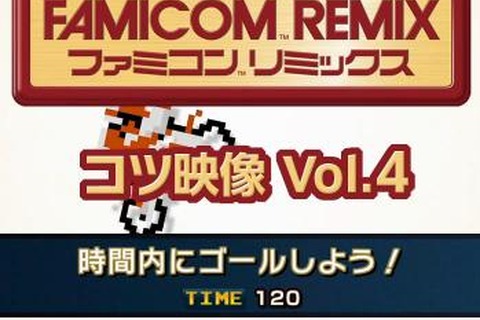 FAMICOM™ REMIX
ファミコン™リミックス

コツ映像 Vol.4

時間内にゴールしよう！
TIME 120